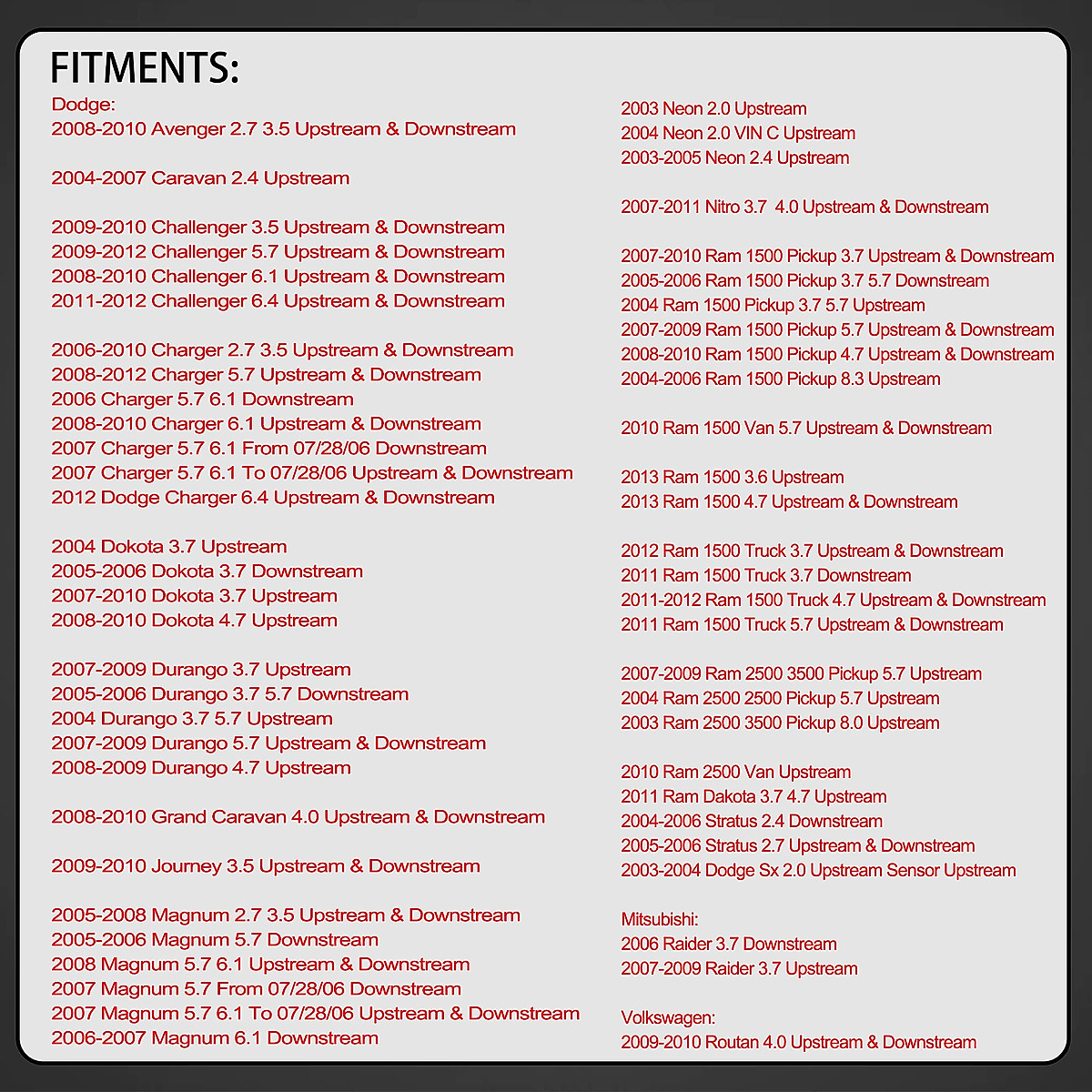 FITMENTS:

Dodge:
2008-2010 Avenger 2.7 3.5 Upstream & Downstream

2004-2007 Caravan 2.4 Upstream

2009-2010 Challenger 3.5 Upstream & Downstream
2009-2012 Challenger 5.7 Upstream & Downstream
2008-2010 Challenger 6.1 Upstream & Downstream
2011-2012 Challenger 6.4 Upstream & Downstream

2006-2010 Charger 2.7 3.5 Upstream & Downstream
2008-2012 Charger 5.7 Upstream & Downstream
2006 Charger 5.7 6.1 Downstream
2008-2010 Charger 6.1 Upstream & Downstream
2007 Charger 5.7 6.1 From 07/28/06 Downstream
2007 Charger 5.7 6.1 To 07/28/06 Upstream & Downstream
2012 Dodge Charger 6.4 Upstream & Downstream

2004 Dokota 3.7 Upstream
2005-2006 Dokota 3.7 Downstream
2007-2010 Dokota 3.7 Upstream
2008-2010 Dokota 4.7 Upstream

2007-2009 Durango 3.7 Upstream
2005-2006 Durango 3.7 5.7 Downstream
2004 Durango 3.7 5.7 Upstream
2007-2009 Durango 5.7 Upstream & Downstream
2008-2009 Durango 4.7 Upstream

2008-2010 Grand Caravan 4.0 Upstream & Downstream

2009-2010 Journey 3.5 Upstream & Downstream

2005-2008 Magnum 2.7 3.5 Upstream & Downstream
2005-2006 Magnum 5.7 Downstream
2008 Magnum 5.7 6.1 Upstream & Downstream
2007 Magnum 5.7 From 07/28/06 Downstream
2007 Magnum 5.7 6.1 To 07/28/06 Upstream & Downstream
2006-2007 Magnum 6.1 Downstream

2003 Neon 2.0 Upstream
2004 Neon 2.0 VIN C Upstream
2003-2005 Neon 2.4 Upstream

2007-2011 Nitro 3.7 4.0 Upstream & Downstream

2007-2010 Ram 1500 Pickup 3.7 Upstream & Downstream
2005-2006 Ram 1500 Pickup 3.7 5.7 Downstream
2004 Ram 1500 Pickup 3.7 5.7 Upstream
2007-2009 Ram 1500 Pickup 5.7 Upstream & Downstream
2008-2010 Ram 1500 Pickup 4.7 Upstream & Downstream
2004-2006 Ram 1500 Pickup 8.3 Upstream

2010 Ram 1500 Van 5.7 Upstream & Downstream

2013 Ram 1500 3.6 Upstream
2013 Ram 1500 4.7 Upstream & Downstream

2012 Ram 1500 Truck 3.7 Upstream & Downstream
2011 Ram 1500 Truck 3.7 Downstream
2011-2012 Ram 1500 Truck 4.7 Upstream & Downstream
2011 Ram 1500 Truck 5.7 Upstream & Downstream

2007-2009 Ram 2500 3500 Pickup 5.7 Upstream
2004 Ram 2500 2500 Pickup 5.7 Upstream
2003 Ram 2500 3500 Pickup 8.0 Upstream

2010 Ram 2500 Van Upstream
2011 Ram Dakota 3.7 4.7 Upstream
2004-2006 Stratus 2.4 Downstream
2005-2006 Stratus 2.7 Upstream & Downstream
2003-2004 Dodge Sx 2.0 Upstream Sensor Upstream

Mitsubishi:
2006 Raider 3.7 Downstream
2007-2009 Raider 3.7 Upstream

Volkswagen:
2009-2010 Routan 4.0 Upstream & Downstream